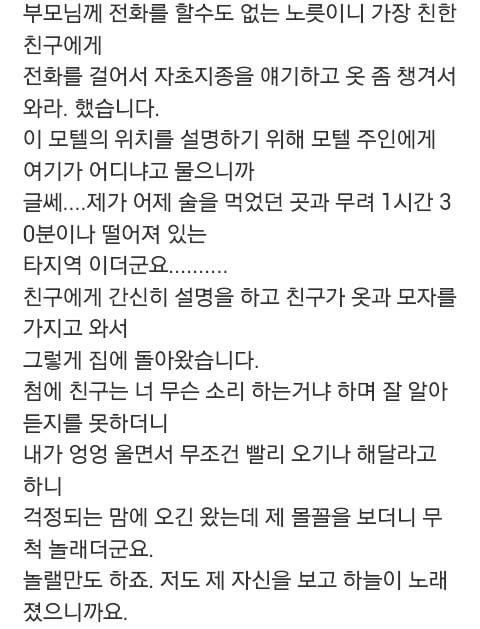 부모님께 전화를 할수도 없는 노릇이니 가장 친한 친구에게
전화를 걸어서 자초지종을 얘기하고 옷 좀 챙겨서 와라. 했습니다.
이 모텔의 위치를 설명하기 위해 모텔 주인에게 여기가 어디냐고 물으니까
글쎄....제가 어제 술을 먹었던 곳과 무려 1시간 30분이나 떨어져 있는
타지역 이더군요..........
친구에게 간신히 설명을 하고 친구가 옷과 모자를 가지고 와서
그렇게 집에 돌아왔습니다.
첨에 친구는 너 무슨 소리 하는거냐 하며 잘 알아듣지를 못하더니
내가 엉엉 울면서 무조건 빨리 오기나 해달라고 하니
걱정되는 맘에 오긴 왔는데 제 몰꼴을 보더니 무척 놀래더군요.
놀랠만도 하죠. 저도 제 자신을 보고 하늘이 노래졌으니까요.